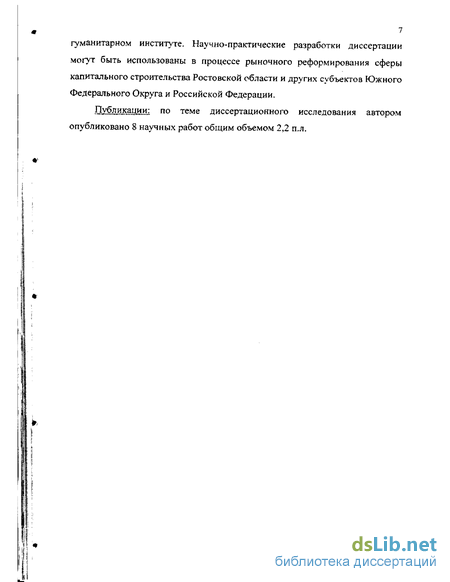 7

гуманитарном институте. Научно-практические разработки диссертации могут быть использованы в процессе рыночного реформирования сферы капитального строительства Ростовской области и других субъектов Южного Федерального Округа и Российской Федерации.

Публикации: по теме диссертационного исследования автором опубликовано 8 научных работ общим объемом 2,2 п.л.

dsLib.net
библиотека диссертаций